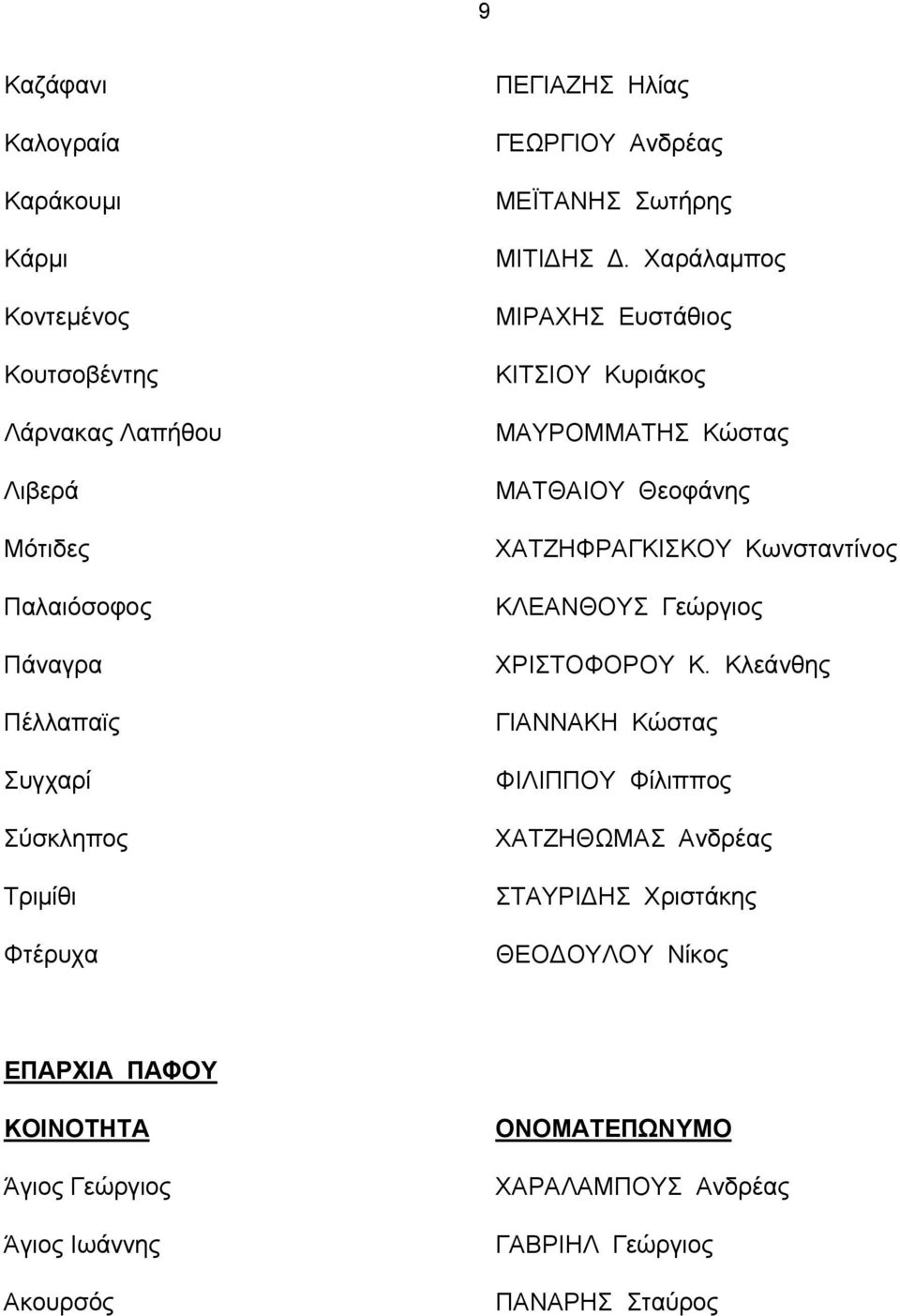 9

| | |
|---|---|
| Καζάφανι | ΠΕΓΙΑΖΗΣ Ηλίας |
| Καλογραία | ΓΕΩΡΓΙΟΥ Ανδρέας |
| Καράκουμι | ΜΕΪΤΑΝΗΣ Σωτήρης |
| Κάρμι | ΜΙΤΙΔΗΣ Δ. Χαράλαμπος |
| Κοντεμένος | ΜΙΡΑΧΗΣ Ευστάθιος |
| Κουτσοβέντης | ΚΙΤΣΙΟΥ Κυριάκος |
| Λάρνακας Λαπήθου | ΜΑΥΡΟΜΜΑΤΗΣ Κώστας |
| Λιβερά | ΜΑΤΘΑΙΟΥ Θεοφάνης |
| Μότιδες | ΧΑΤΖΗΦΡΑΓΚΙΣΚΟΥ Κωνσταντίνος |
| Παλαιόσοφος | ΚΛΕΑΝΘΟΥΣ Γεώργιος |
| Πάναγρα | ΧΡΙΣΤΟΦΟΡΟΥ Κ. Κλεάνθης |
| Πέλλαπαϊς | ΓΙΑΝΝΑΚΗ Κώστας |
| Συγχαρί | ΦΙΛΙΠΠΟΥ Φίλιππος |
| Σύσκληπος | ΧΑΤΖΗΘΩΜΑΣ Ανδρέας |
| Τριμίθι | ΣΤΑΥΡΙΔΗΣ Χριστάκης |
| Φτέρυχα | ΘΕΟΔΟΥΛΟΥ Νίκος |

ΕΠΑΡΧΙΑ ΠΑΦΟΥ

| ΚΟΙΝΟΤΗΤΑ | ΟΝΟΜΑΤΕΠΩΝΥΜΟ |
|---|---|
| Άγιος Γεώργιος | ΧΑΡΑΛΑΜΠΟΥΣ Ανδρέας |
| Άγιος Ιωάννης | ΓΑΒΡΙΗΛ Γεώργιος |
| Ακουρσός | ΠΑΝΑΡΗΣ Σταύρος |